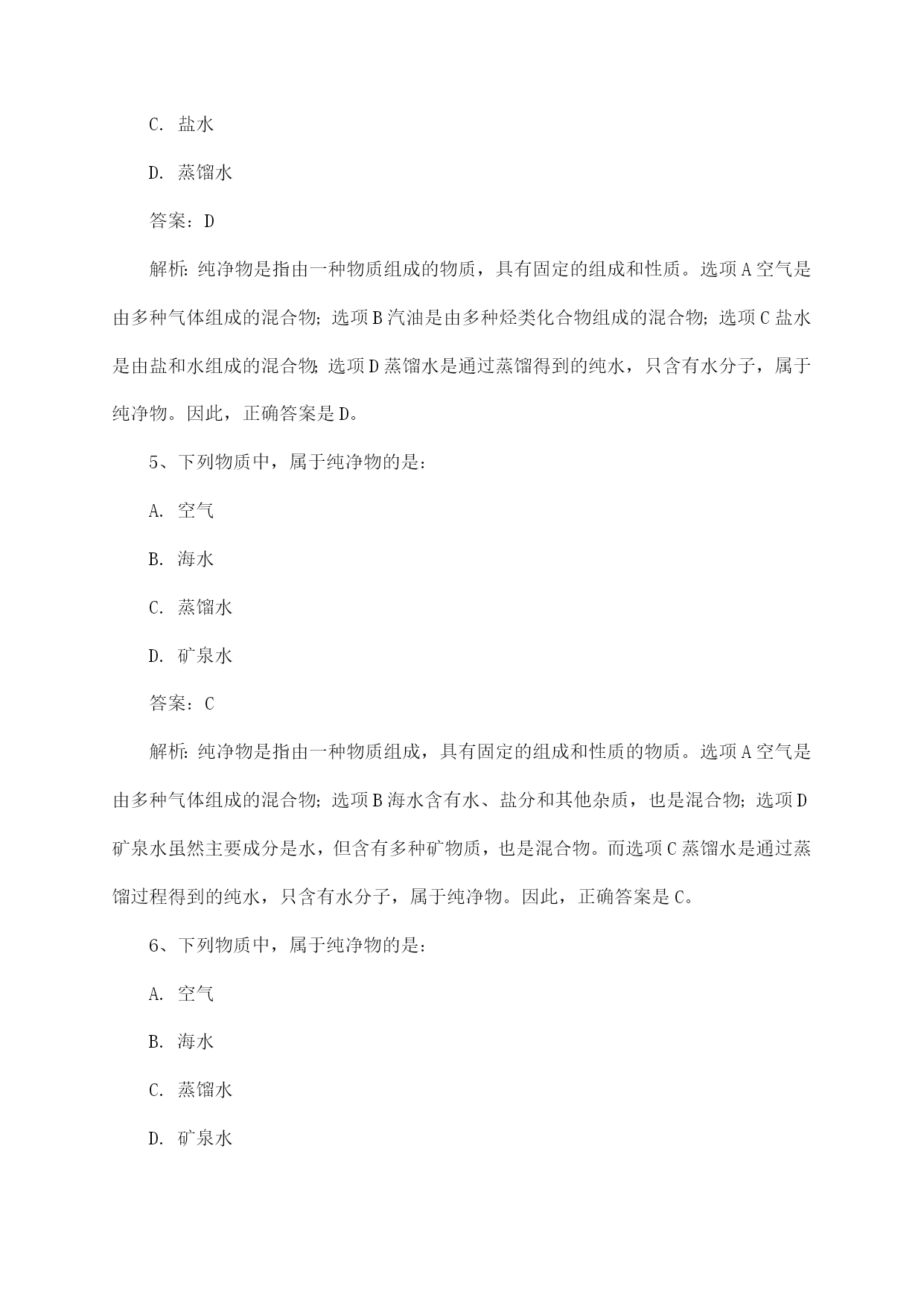 C. 盐水

D. 蒸馏水

答案：D

解析：纯净物是指由一种物质组成的物质，具有固定的组成和性质。选项A空气是由多种气体组成的混合物；选项B汽油是由多种烃类化合物组成的混合物；选项C盐水是由盐和水组成的混合物；选项D蒸馏水是通过蒸馏得到的纯水，只含有水分子，属于纯净物。因此，正确答案是D。

5、下列物质中，属于纯净物的是：

A. 空气

B. 海水

C. 蒸馏水

D. 矿泉水

答案：C

解析：纯净物是指由一种物质组成，具有固定的组成和性质的物质。选项A空气是由多种气体组成的混合物；选项B海水含有水、盐分和其他杂质，也是混合物；选项D矿泉水虽然主要成分是水，但含有多种矿物质，也是混合物。而选项C蒸馏水是通过蒸馏过程得到的纯水，只含有水分子，属于纯净物。因此，正确答案是C。

6、下列物质中，属于纯净物的是：

A. 空气

B. 海水

C. 蒸馏水

D. 矿泉水